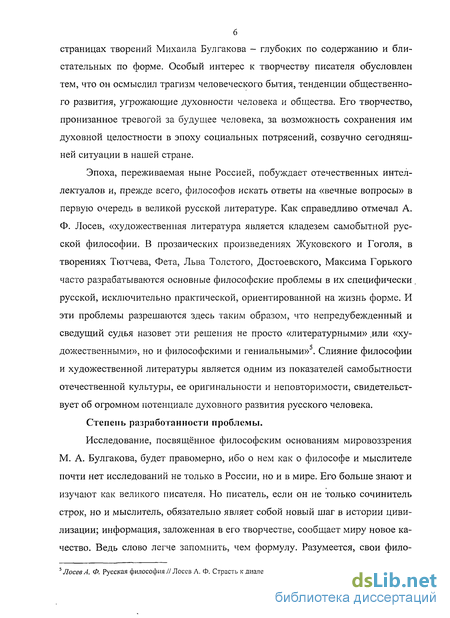 6

страницах творений Михаила Булгакова – глубоких по содержанию и блистательных по форме. Особый интерес к творчеству писателя обусловлен тем, что он осмыслил трагизм человеческого бытия, тенденции общественного развития, угрожающие духовности человека и общества. Его творчество, пронизанное тревогой за будущее человека, за возможность сохранения им духовной целостности в эпоху социальных потрясений, созвучно сегодняшней ситуации в нашей стране.

Эпоха, переживаемая ныне Россией, побуждает отечественных интеллектуалов и, прежде всего, философов искать ответы на «вечные вопросы» в первую очередь в великой русской литературе. Как справедливо отмечал А. Ф. Лосев, «художественная литература является кладезем самобытной русской философии. В прозаических произведениях Жуковского и Гоголя, в творениях Тютчева, Фета, Льва Толстого, Достоевского, Максима Горького часто разрабатываются основные философские проблемы в их специфически русской, исключительно практической, ориентированной на жизнь форме. И эти проблемы разрешаются здесь таким образом, что непредубежденный и сведущий судья назовет эти решения не просто «литературными» или «художественными», но и философскими и гениальными»$^5$. Слияние философии и художественной литературы является одним из показателей самобытности отечественной культуры, ее оригинальности и неповторимости, свидетельствует об огромном потенциале духовного развития русского человека.

Степень разработанности проблемы.

Исследование, посвящённое философским основаниям мировоззрения М. А. Булгакова, будет правомерно, ибо о нем как о философе и мыслителе почти нет исследований не только в России, но и в мире. Его больше знают и изучают как великого писателя. Но писатель, если он не только сочинитель строк, но и мыслитель, обязательно являет собой новый шаг в истории цивилизации; информация, заложенная в его творчестве, сообщает миру новое качество. Ведь слово легче запомнить, чем формулу. Разумеется, свои фило-

$^5$ Лосев А. Ф. Русская философия // Лосев А. Ф. Страсть к диале

dsLib.net
библиотека диссертаций